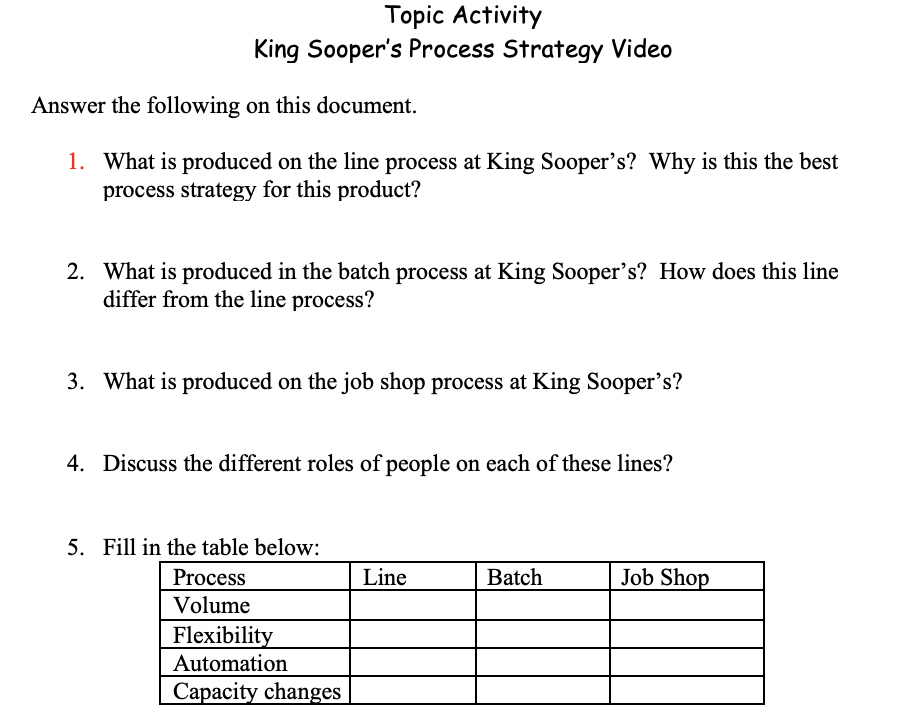 Topic Activity
King Sooper's Process Strategy Video

Answer the following on this document.

1. What is produced on the line process at King Sooper's? Why is this the best process strategy for this product?

2. What is produced in the batch process at King Sooper's? How does this line differ from the line process?

3. What is produced on the job shop process at King Sooper's?

4. Discuss the different roles of people on each of these lines?

5. Fill in the table below:

| Process | Line | Batch | Job Shop |
|---|---|---|---|
| Volume | | | |
| Flexibility | | | |
| Automation | | | |
| Capacity changes | | | |